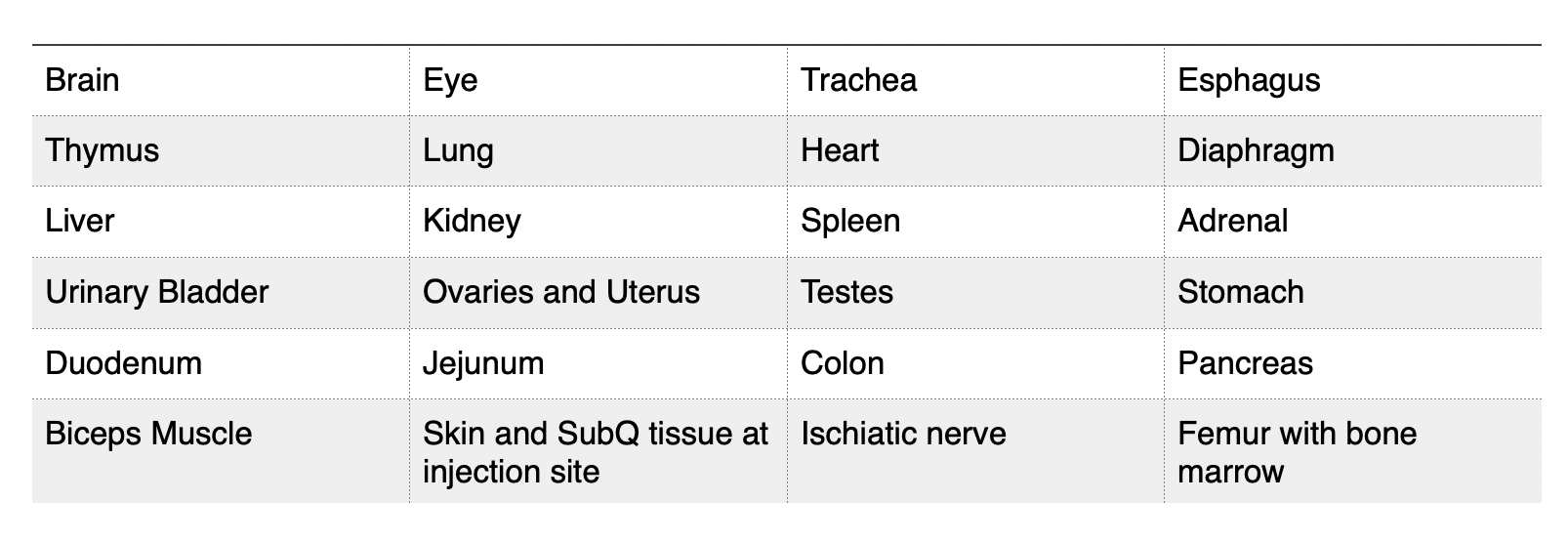 | Brain | Eye | Trachea | Esphagus |
|---|---|---|---|
| Thymus | Lung | Heart | Diaphragm |
| Liver | Kidney | Spleen | Adrenal |
| Urinary Bladder | Ovaries and Uterus | Testes | Stomach |
| Duodenum | Jejunum | Colon | Pancreas |
| Biceps Muscle | Skin and SubQ tissue at injection site | Ischiatic nerve | Femur with bone marrow |